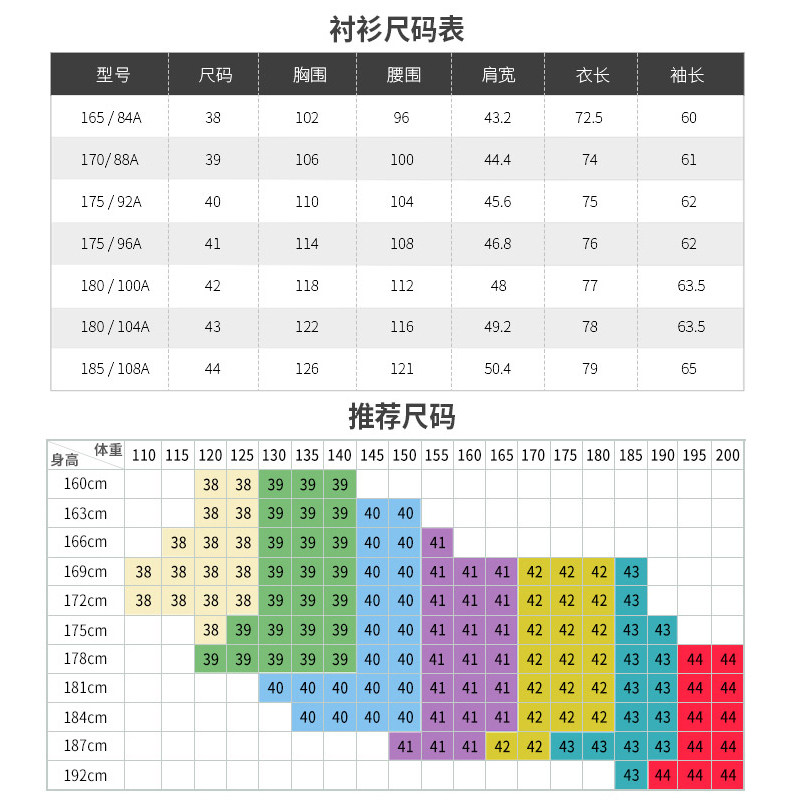 衬衫尺码表

| 型号 | 尺码 | 胸围 | 腰围 | 肩宽 | 衣长 | 袖长 |
|---|---|---|---|---|---|---|
| 165 / 84A | 38 | 102 | 96 | 43.2 | 72.5 | 60 |
| 170/ 88A | 39 | 106 | 100 | 44.4 | 74 | 61 |
| 175 / 92A | 40 | 110 | 104 | 45.6 | 75 | 62 |
| 175 / 96A | 41 | 114 | 108 | 46.8 | 76 | 62 |
| 180 / 100A | 42 | 118 | 112 | 48 | 77 | 63.5 |
| 180 / 104A | 43 | 122 | 116 | 49.2 | 78 | 63.5 |
| 185 / 108A | 44 | 126 | 121 | 50.4 | 79 | 65 |

推荐尺码

| 身高 体重 | 110 | 115 | 120 | 125 | 130 | 135 | 140 | 145 | 150 | 155 | 160 | 165 | 170 | 175 | 180 | 185 | 190 | 195 | 200 |
|---|---|---|---|---|---|---|---|---|---|---|---|---|---|---|---|---|---|---|---|
| 160cm | | | 38 | 38 | 39 | 39 | 39 | | | | | | | | | | | | |
| 163cm | | | 38 | 38 | 39 | 39 | 39 | 40 | 40 | | | | | | | | | | |
| 166cm | | 38 | 38 | 38 | 39 | 39 | 39 | 40 | 40 | 41 | | | | | | | | | |
| 169cm | 38 | 38 | 38 | 38 | 39 | 39 | 39 | 40 | 40 | 41 | 41 | 41 | 42 | 42 | 42 | 43 | | | |
| 172cm | 38 | 38 | 38 | 38 | 39 | 39 | 39 | 40 | 40 | 41 | 41 | 41 | 42 | 42 | 42 | 43 | | | |
| 175cm | | | 38 | 39 | 39 | 39 | 39 | 40 | 40 | 41 | 41 | 41 | 42 | 42 | 42 | 43 | 43 | | |
| 178cm | | | 39 | 39 | 39 | 39 | 39 | 40 | 40 | 41 | 41 | 41 | 42 | 42 | 42 | 43 | 43 | 44 | 44 |
| 181cm | | | | | 40 | 40 | 40 | 40 | 40 | 41 | 41 | 41 | 42 | 42 | 42 | 43 | 43 | 44 | 44 |
| 184cm | | | | | | 40 | 40 | 40 | 40 | 41 | 41 | 41 | 42 | 42 | 42 | 43 | 43 | 44 | 44 |
| 187cm | | | | | | | | | 41 | 41 | 41 | 42 | 42 | 43 | 43 | 43 | 43 | 44 | 44 |
| 192cm | | | | | | | | | | | | | | | | 43 | 44 | 44 | 44 |